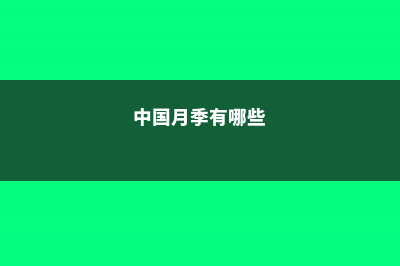 中国月季有哪些